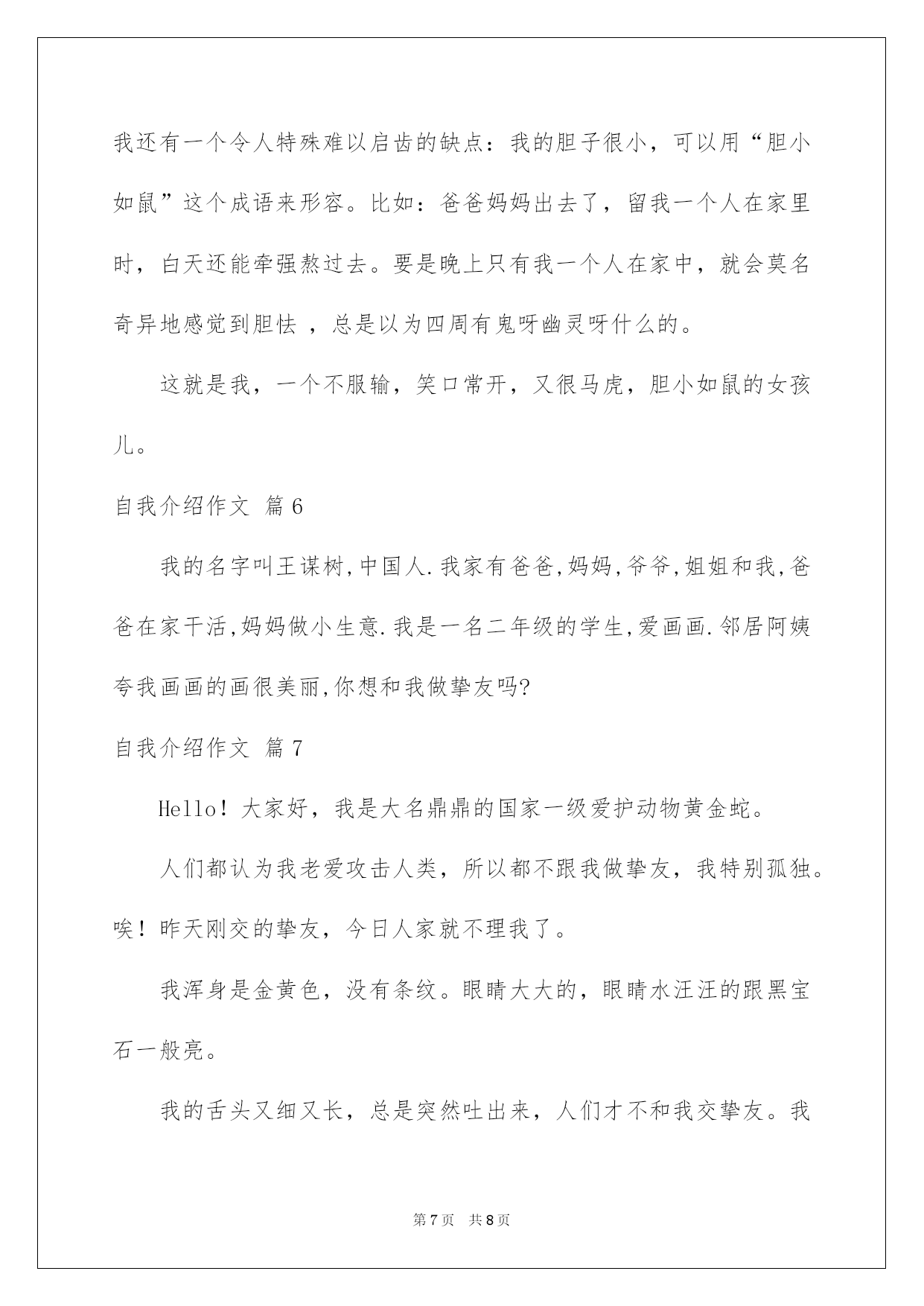 我还有一个令人特殊难以启齿的缺点：我的胆子很小，可以用“胆小如鼠”这个成语来形容。比如：爸爸妈妈出去了，留我一个人在家里时，白天还能牵强熬过去。要是晚上只有我一个人在家中，就会莫名奇异地感觉到胆怯 ，总是以为四周有鬼呀幽灵呀什么的。

这就是我，一个不服输，笑口常开，又很马虎，胆小如鼠的女孩儿。

自我介绍作文 篇6

我的名字叫王谋树,中国人.我家有爸爸,妈妈,爷爷,姐姐和我,爸爸在家干活,妈妈做小生意.我是一名二年级的学生,爱画画.邻居阿姨夸我画画的画很美丽,你想和我做挚友吗?

自我介绍作文 篇7

Hello！大家好，我是大名鼎鼎的国家一级爱护动物黄金蛇。

人们都认为我老爱攻击人类，所以都不跟我做挚友，我特别孤独。唉！昨天刚交的挚友，今日人家就不理我了。

我浑身是金黄色，没有条纹。眼睛大大的，眼睛水汪汪的跟黑宝石一般亮。

我的舌头又细又长，总是突然吐出来，人们才不和我交挚友。我

第7页 共8页